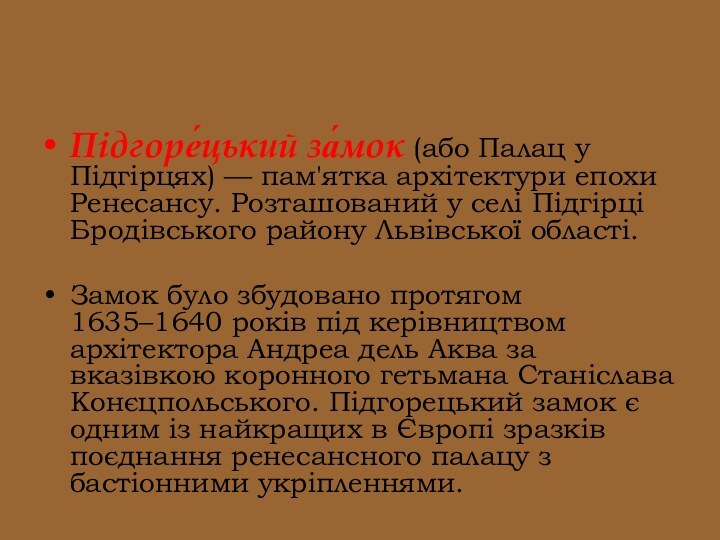 • Підгоре́цький за́мок (або Палац у Підгірцях) — пам'ятка архітектури епохи Ренесансу. Розташований у селі Підгірці Бродівського району Львівської області.

• Замок було збудовано протягом 1635–1640 років під керівництвом архітектора Андреа дель Аква за вказівкою коронного гетьмана Станіслава Конєцпольського. Підгорецький замок є одним із найкращих в Європі зразків поєднання ренесансного палацу з бастіонними укріпленнями.